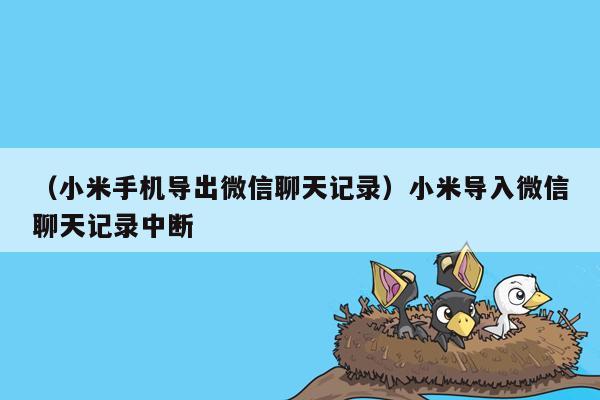 （小米手机导出微信聊天记录）小米导入微信聊天记录中断